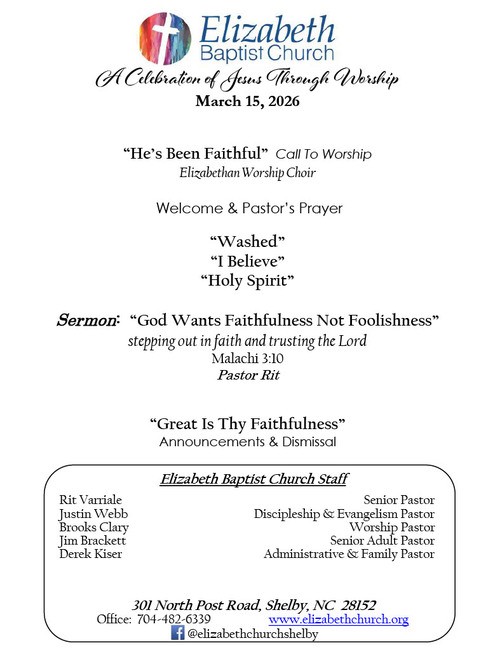 Elizabeth
Baptist Church

A Celebration of Jesus Through Worship
March 15, 2026

"He's Been Faithful" Call To Worship
Elizabethan Worship Choir

Welcome & Pastor's Prayer

"Washed"
"I Believe"
"Holy Spirit"

Sermon: "God Wants Faithfulness Not Foolishness"
stepping out in faith and trusting the Lord
Malachi 3:10
Pastor Rit

"Great Is Thy Faithfulness"
Announcements & Dismissal

Elizabeth Baptist Church Staff

| | |
|---|---|
| Rit Varriale | Senior Pastor |
| Justin Webb | Discipleship & Evangelism Pastor |
| Brooks Clary | Worship Pastor |
| Jim Brackett | Senior Adult Pastor |
| Derek Kiser | Administrative & Family Pastor |

301 North Post Road, Shelby, NC 28152
Office: 704-482-6339 www.elizabethchurch.org
@elizabethchurchshelby